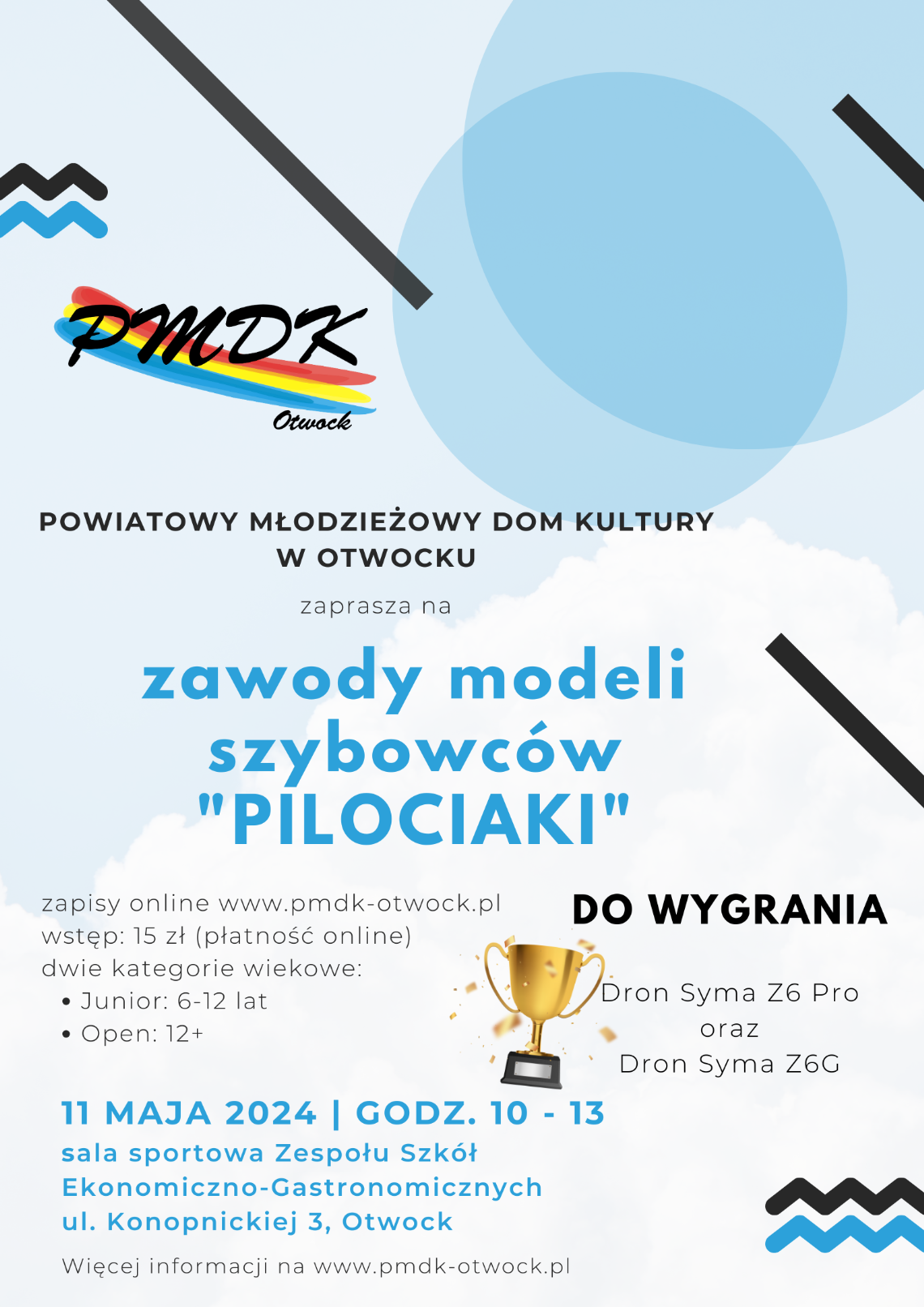 PMDK
Otwock

POWIATOWY MŁODZIEŻOWY DOM KULTURY
W OTWOCKU

zaprasza na

zawody modeli szybowców "PILOCIAKI"

zapisy online www.pmdk-otwock.pl
wstęp: 15 zł (płatność online)
dwie kategorie wiekowe:
• Junior: 6-12 lat
• Open: 12+

DO WYGRANIA

Dron Syma Z6 Pro
oraz
Dron Syma Z6G

11 MAJA 2024 | GODZ. 10 - 13
sala sportowa Zespołu Szkół Ekonomiczno-Gastronomicznych
ul. Konopnickiej 3, Otwock

Więcej informacji na www.pmdk-otwock.pl